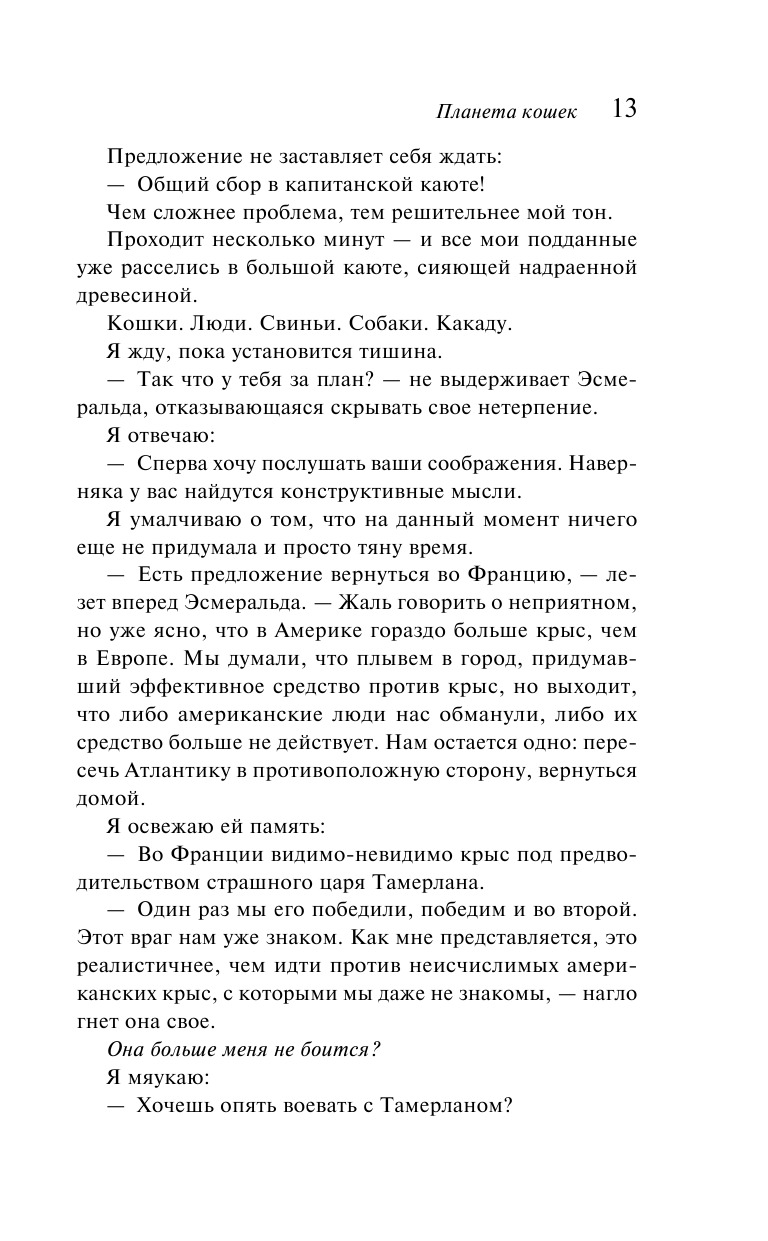 Планета кошек 13

Предложение не заставляет себя ждать:

— Общий сбор в капитанской каюте!

Чем сложнее проблема, тем решительнее мой тон.

Проходит несколько минут — и все мои подданные уже расселись в большой каюте, сияющей надраенной древесиной.

Кошки. Люди. Свиньи. Собаки. Какаду.

Я жду, пока установится тишина.

— Так что у тебя за план? — не выдерживает Эсмеральда, отказывающаяся скрывать свое нетерпение.

Я отвечаю:

— Сперва хочу послушать ваши соображения. Наверняка у вас найдутся конструктивные мысли.

Я умалчиваю о том, что на данный момент ничего еще не придумала и просто тяну время.

— Есть предложение вернуться во Францию, — лезет вперед Эсмеральда. — Жаль говорить о неприятном, но уже ясно, что в Америке гораздо больше крыс, чем в Европе. Мы думали, что плывем в город, придумавший эффективное средство против крыс, но выходит, что либо американские люди нас обманули, либо их средство больше не действует. Нам остается одно: пересечь Атлантику в противоположную сторону, вернуться домой.

Я освежаю ей память:

— Во Франции видимо-невидимо крыс под предводительством страшного царя Тамерлана.

— Один раз мы его победили, победим и во второй. Этот враг нам уже знаком. Как мне представляется, это реалистичнее, чем идти против неисчислимых американских крыс, с которыми мы даже не знакомы, — нагло гнет она свое.

Она больше меня не боится?

Я мяукаю:

— Хочешь опять воевать с Тамерланом?